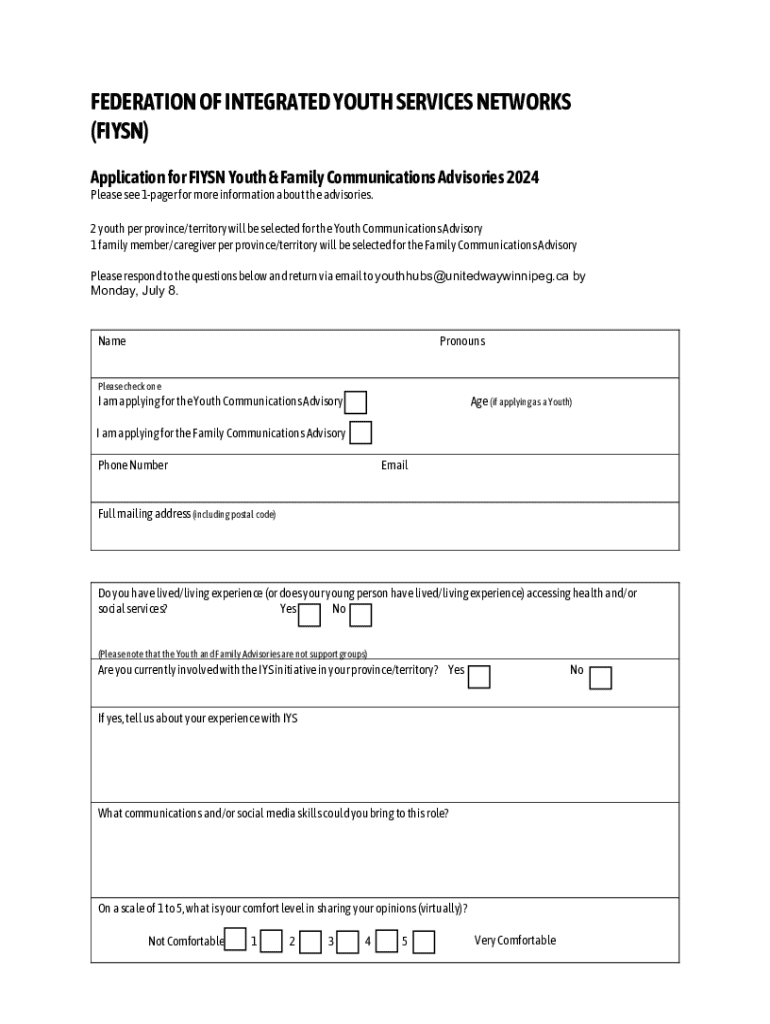 FEDERATION OF INTEGRATED YOUTH SERVICES NETWORKS (FIYSN)

Application for FIYSN Youth & Family Communications Advisories 2024
Please see 1-pager for more information about the advisories.

2 youth per province/territory will be selected for the Youth Communications Advisory
1 family member/caregiver per province/territory will be selected for the Family Communications Advisory

Please respond to the questions below and return via email to youthhubs@unitedwaywinnipeg.ca by Monday, July 8.

Name

Pronouns

Please check one

I am applying for the Youth Communications Advisory

Age (if applying as a Youth)

I am applying for the Family Communications Advisory

Phone Number

Email

Full mailing address (including postal code)

Do you have lived/living experience (or does your young person have lived/living experience) accessing health and/or social services? Yes No

(Please note that the Youth and Family Advisories are not support groups)

Are you currently involved with the IYS initiative in your province/territory? Yes No

If yes, tell us about your experience with IYS

What communications and/or social media skills could you bring to this role?

On a scale of 1 to 5, what is your comfort level in sharing your opinions (virtually)?

Not Comfortable 1 2 3 4 5 Very Comfortable